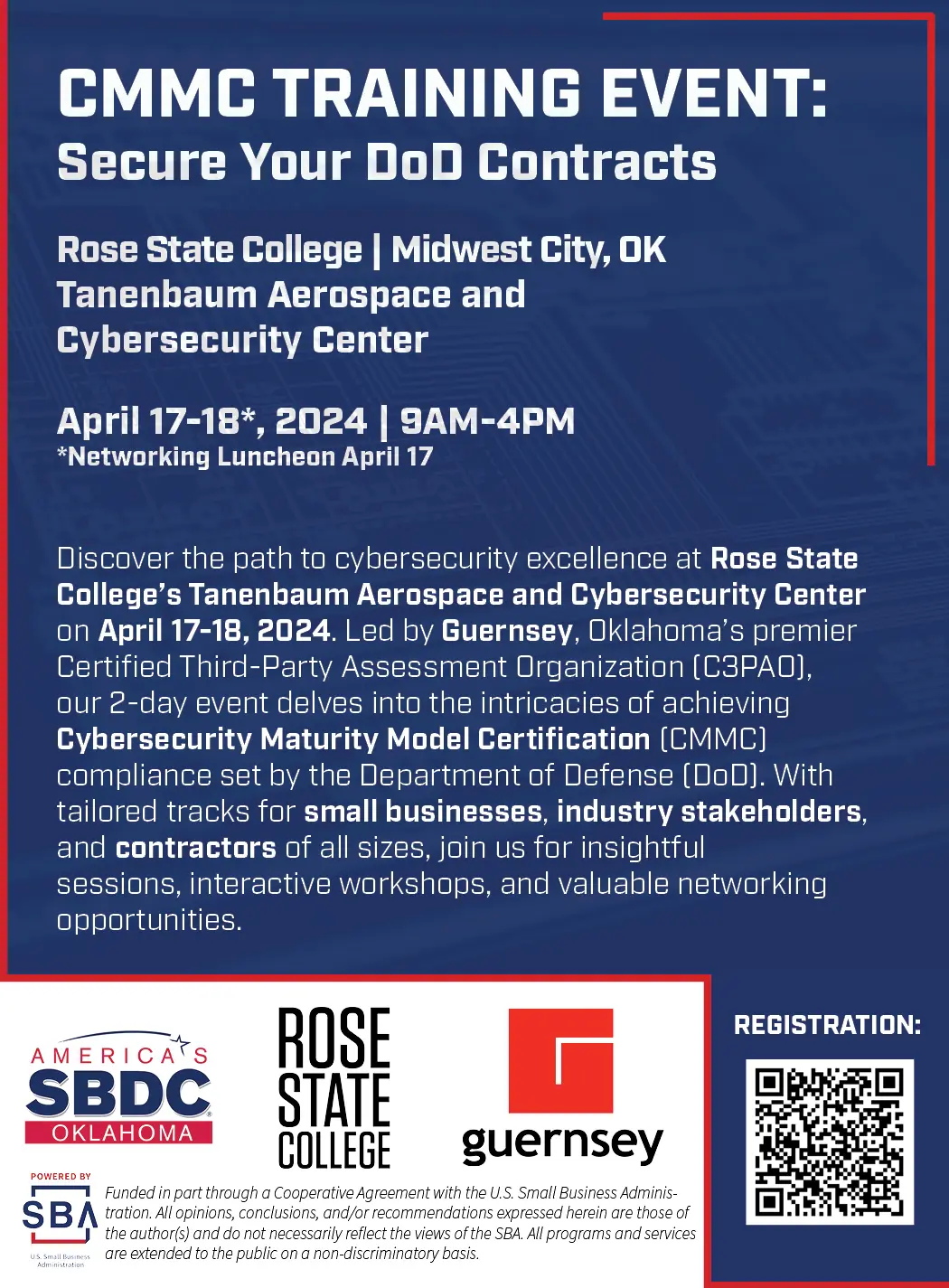 CMMC TRAINING EVENT:
Secure Your DoD Contracts

Rose State College | Midwest City, OK
Tanenbaum Aerospace and
Cybersecurity Center

April 17-18*, 2024 | 9AM-4PM
*Networking Luncheon April 17

Discover the path to cybersecurity excellence at Rose State College's Tanenbaum Aerospace and Cybersecurity Center on April 17-18, 2024. Led by Guernsey, Oklahoma's premier Certified Third-Party Assessment Organization (C3PAO), our 2-day event delves into the intricacies of achieving Cybersecurity Maturity Model Certification (CMMC) compliance set by the Department of Defense (DoD). With tailored tracks for small businesses, industry stakeholders, and contractors of all sizes, join us for insightful sessions, interactive workshops, and valuable networking opportunities.

AMERICA'S
SBDC
OKLAHOMA

ROSE
STATE
COLLEGE

guernsey

REGISTRATION:

POWERED BY
SBA
U.S. Small Business Administration

Funded in part through a Cooperative Agreement with the U.S. Small Business Administration. All opinions, conclusions, and/or recommendations expressed herein are those of the author(s) and do not necessarily reflect the views of the SBA. All programs and services are extended to the public on a non-discriminatory basis.